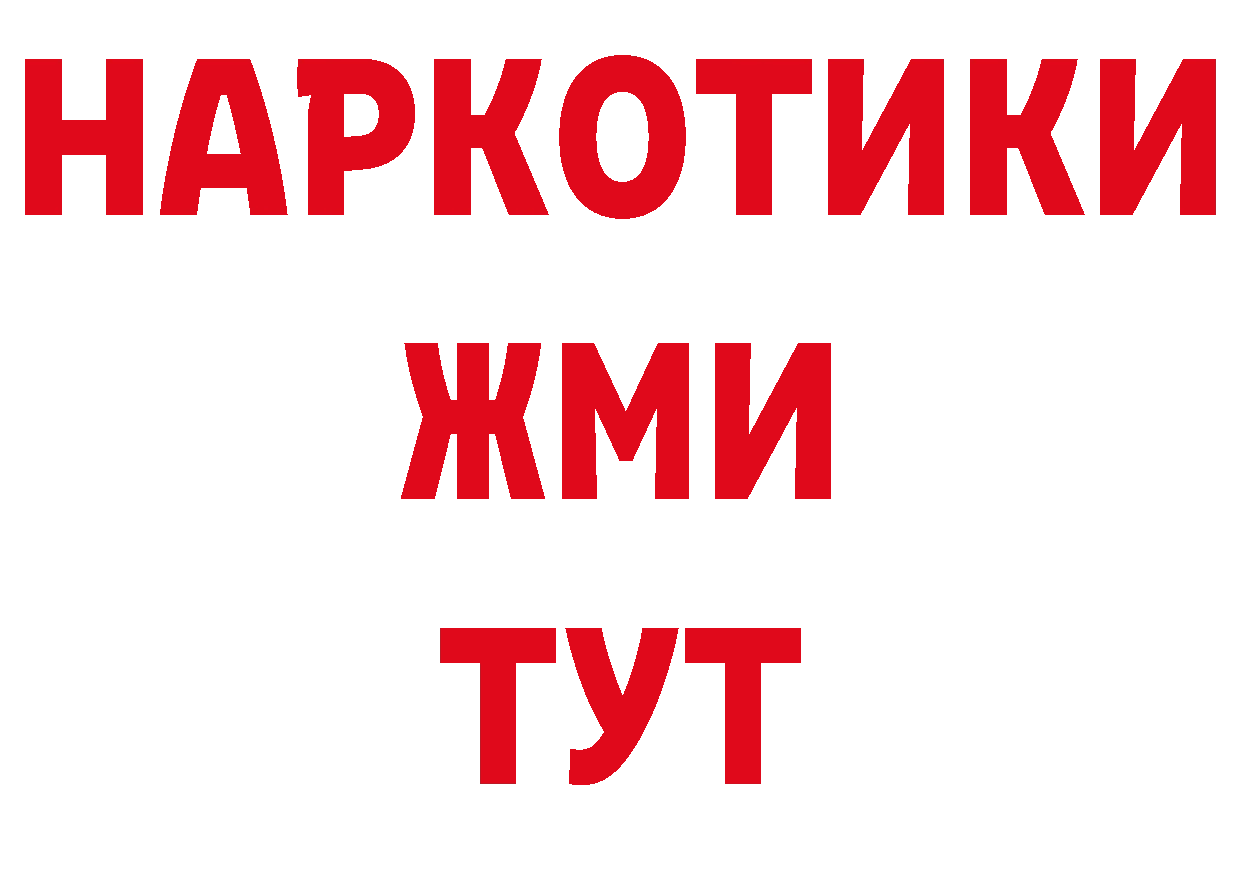 НАРКОТИКИ
ЖМИ
ТУТ